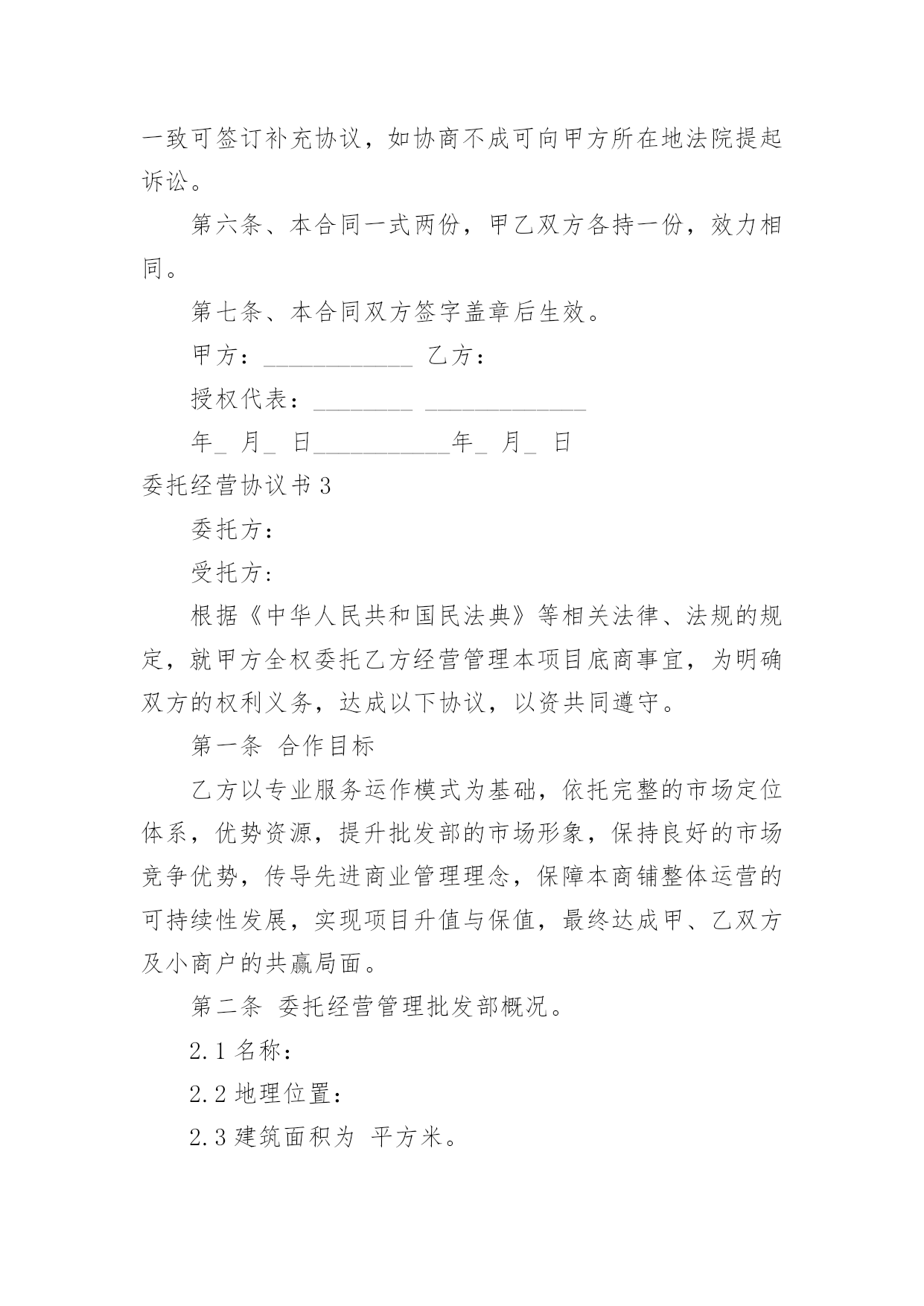 一致可签订补充协议，如协商不成可向甲方所在地法院提起诉讼。

第六条、本合同一式两份，甲乙双方各持一份，效力相同。

第七条、本合同双方签字盖章后生效。

甲方：____________ 乙方：

授权代表：________ _____________

年_ 月_ 日___________年_ 月_ 日

委托经营协议书 3

委托方：

受托方：

根据《中华人民共和国民法典》等相关法律、法规的规定，就甲方全权委托乙方经营管理本项目底商事宜，为明确双方的权利义务，达成以下协议，以资共同遵守。

第一条 合作目标

乙方以专业服务运作模式为基础，依托完整的市场定位体系，优势资源，提升批发部的市场形象，保持良好的市场竞争优势，传导先进商业管理理念，保障本商铺整体运营的可持续性发展，实现项目升值与保值，最终达成甲、乙双方及小商户的共赢局面。

第二条 委托经营管理批发部概况。

2.1 名称：

2.2 地理位置：

2.3 建筑面积为 平方米。